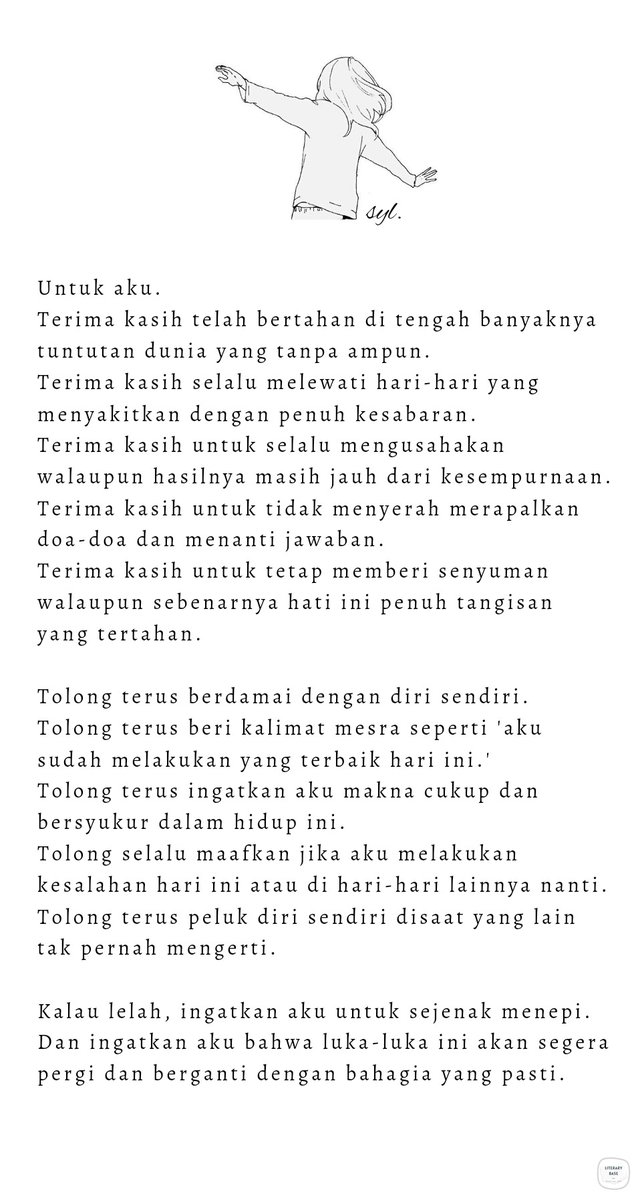 syl.

Untuk aku.
Terima kasih telah bertahan di tengah banyaknya tuntutan dunia yang tanpa ampun.
Terima kasih selalu melewati hari-hari yang menyakitkan dengan penuh kesabaran.
Terima kasih untuk selalu mengusahakan walaupun hasilnya masih jauh dari kesempurnaan.
Terima kasih untuk tidak menyerah merapalkan doa-doa dan menanti jawaban.
Terima kasih untuk tetap memberi senyuman walaupun sebenarnya hati ini penuh tangisan yang tertahan.

Tolong terus berdamai dengan diri sendiri.
Tolong terus beri kalimat mesra seperti 'aku sudah melakukan yang terbaik hari ini.'
Tolong terus ingatkan aku makna cukup dan bersyukur dalam hidup ini.
Tolong selalu maafkan jika aku melakukan kesalahan hari ini atau di hari-hari lainnya nanti.
Tolong terus peluk diri sendiri disaat yang lain tak pernah mengerti.

Kalau lelah, ingatkan aku untuk sejenak menepi.
Dan ingatkan aku bahwa luka-luka ini akan segera pergi dan berganti dengan bahagia yang pasti.

LITERARY BASE